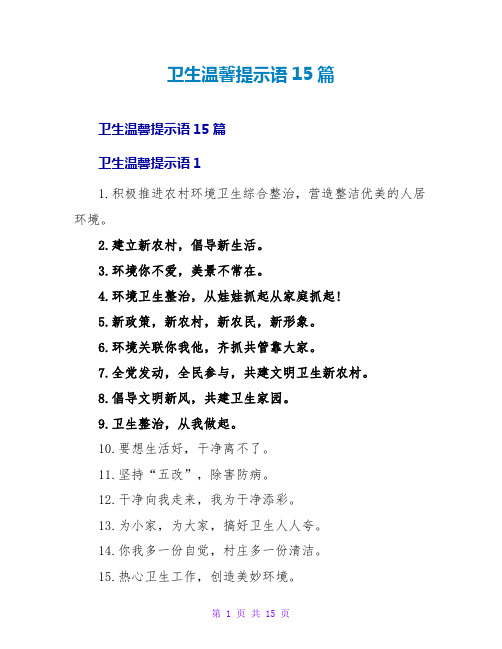 卫生温馨提示语 15 篇

卫生温馨提示语 15 篇

卫生温馨提示语 1

1.积极推进农村环境卫生综合整治，营造整洁优美的人居环境。

2.建立新农村，倡导新生活。

3.环境你不爱，美景不常在。

4.环境卫生整治，从娃娃抓起从家庭抓起！

5.新政策，新农村，新农民，新形象。

6.环境关联你我他，齐抓共管靠大家。

7.全党发动，全民参与，共建文明卫生新农村。

8.倡导文明新风，共建卫生家园。

9.卫生整治，从我做起。

10.要想生活好，干净离不了。

11.坚持“五改”，除害防病。

12.干净向我走来，我为干净添彩。

13.为小家，为大家，搞好卫生人人夸。

14.你我多一份自觉，村庄多一份清洁。

15.热心卫生工作，创造美妙环境。

第 1 页 共 15 页